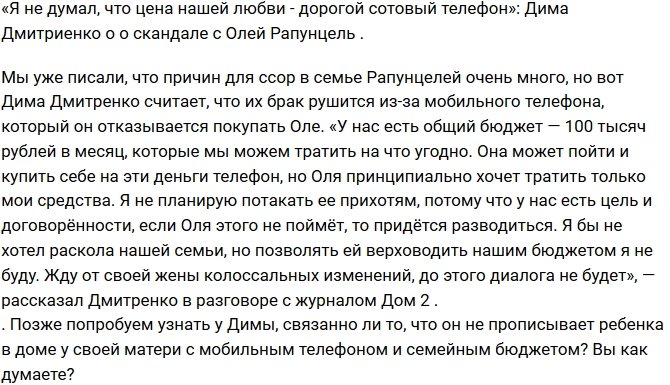 «Я не думал, что цена нашей любви - дорогой сотовый телефон»: Дима Дмитриенко о о скандале с Олей Рапунцель .

Мы уже писали, что причин для ссор в семье Рапунцелей очень много, но вот Дима Дмитренко считает, что их брак рушится из-за мобильного телефона, который он отказывается покупать Оле. «У нас есть общий бюджет — 100 тысяч рублей в месяц, которые мы можем тратить на что угодно. Она может пойти и купить себе на эти деньги телефон, но Оля принципиально хочет тратить только мои средства. Я не планирую потакать ее прихотям, потому что у нас есть цель и договорённости, если Оля этого не поймёт, то придётся разводиться. Я бы не хотел раскола нашей семьи, но позволять ей верховодить нашим бюджетом я не буду. Жду от своей жены колоссальных изменений, до этого диалога не будет», — рассказал Дмитренко в разговоре с журналом Дом 2 .
. Позже попробуем узнать у Димы, связанно ли то, что он не прописывает ребенка в доме у своей матери с мобильным телефоном и семейным бюджетом? Вы как думаете?